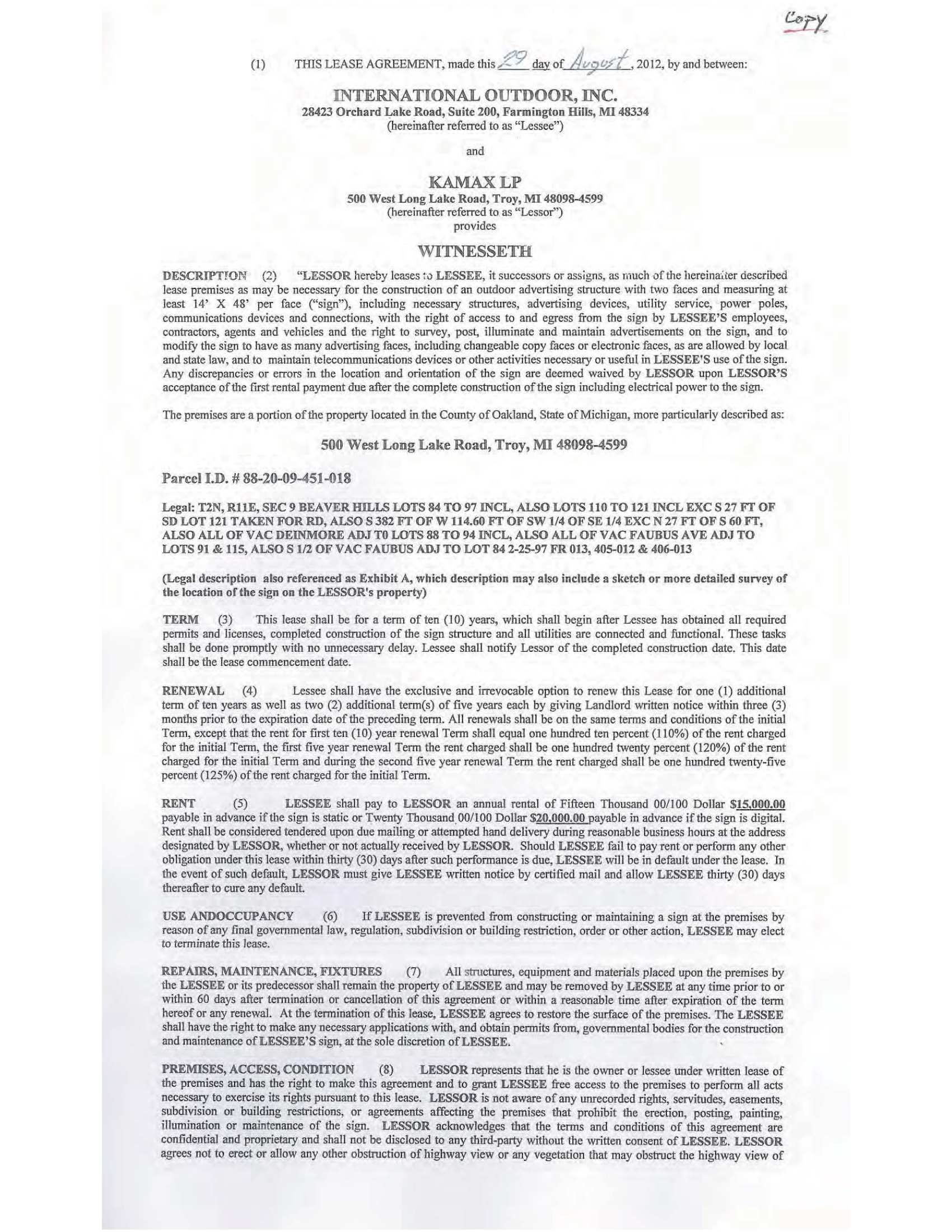 Copy

(1) THIS LEASE AGREEMENT, made this 29 day of August, 2012, by and between:

INTERNATIONAL OUTDOOR, INC.
28423 Orchard Lake Road, Suite 200, Farmington Hills, MI 48334
(hereinafter referred to as "Lessee")

and

KAMAX LP
500 West Long Lake Road, Troy, MI 48098-4599
(hereinafter referred to as "Lessor")
provides

WITNESSETH

DESCRIPTION (2) "LESSOR hereby leases to LESSEE, it successors or assigns, as much of the hereinafter described lease premises as may be necessary for the construction of an outdoor advertising structure with two faces and measuring at least 14' X 48' per face ("sign"), including necessary structures, advertising devices, utility service, power poles, communications devices and connections, with the right of access to and egress from the sign by LESSEE'S employees, contractors, agents and vehicles and the right to survey, post, illuminate and maintain advertisements on the sign, and to modify the sign to have as many advertising faces, including changeable copy faces or electronic faces, as are allowed by local and state law, and to maintain telecommunications devices or other activities necessary or useful in LESSEE'S use of the sign. Any discrepancies or errors in the location and orientation of the sign are deemed waived by LESSOR upon LESSOR'S acceptance of the first rental payment due after the complete construction of the sign including electrical power to the sign.

The premises are a portion of the property located in the County of Oakland, State of Michigan, more particularly described as:

500 West Long Lake Road, Troy, MI 48098-4599

Parcel I.D. # 88-20-09-451-018

Legal: T2N, R11E, SEC 9 BEAVER HILLS LOTS 84 TO 97 INCL, ALSO LOTS 110 TO 121 INCL EXC S 27 FT OF SD LOT 121 TAKEN FOR RD, ALSO S 382 FT OF W 114.60 FT OF SW 1/4 OF SE 1/4 EXC N 27 FT OF S 60 FT, ALSO ALL OF VAC DEINMORE ADJ T0 LOTS 88 TO 94 INCL, ALSO ALL OF VAC FAUBUS AVE ADJ TO LOTS 91 & 115, ALSO S 1/2 OF VAC FAUBUS ADJ TO LOT 84 2-25-97 FR 013, 405-012 & 406-013

(Legal description also referenced as Exhibit A, which description may also include a sketch or more detailed survey of the location of the sign on the LESSOR's property)

TERM (3) This lease shall be for a term of ten (10) years, which shall begin after Lessee has obtained all required permits and licenses, completed construction of the sign structure and all utilities are connected and functional. These tasks shall be done promptly with no unnecessary delay. Lessee shall notify Lessor of the completed construction date. This date shall be the lease commencement date.

RENEWAL (4) Lessee shall have the exclusive and irrevocable option to renew this Lease for one (1) additional term of ten years as well as two (2) additional term(s) of five years each by giving Landlord written notice within three (3) months prior to the expiration date of the preceding term. All renewals shall be on the same terms and conditions of the initial Term, except that the rent for first ten (10) year renewal Term shall equal one hundred ten percent (110%) of the rent charged for the initial Term, the first five year renewal Term the rent charged shall be one hundred twenty percent (120%) of the rent charged for the initial Term and during the second five year renewal Term the rent charged shall be one hundred twenty-five percent (125%) of the rent charged for the initial Term.

RENT (5) LESSEE shall pay to LESSOR an annual rental of Fifteen Thousand 00/100 Dollar $15,000.00 payable in advance if the sign is static or Twenty Thousand 00/100 Dollar $20,000.00 payable in advance if the sign is digital. Rent shall be considered tendered upon due mailing or attempted hand delivery during reasonable business hours at the address designated by LESSOR, whether or not actually received by LESSOR. Should LESSEE fail to pay rent or perform any other obligation under this lease within thirty (30) days after such performance is due, LESSEE will be in default under the lease. In the event of such default, LESSOR must give LESSEE written notice by certified mail and allow LESSEE thirty (30) days thereafter to cure any default.

USE ANDOCCUPANCY (6) If LESSEE is prevented from constructing or maintaining a sign at the premises by reason of any final governmental law, regulation, subdivision or building restriction, order or other action, LESSEE may elect to terminate this lease.

REPAIRS, MAINTENANCE, FIXTURES (7) All structures, equipment and materials placed upon the premises by the LESSEE or its predecessor shall remain the property of LESSEE and may be removed by LESSEE at any time prior to or within 60 days after termination or cancellation of this agreement or within a reasonable time after expiration of the term hereof or any renewal. At the termination of this lease, LESSEE agrees to restore the surface of the premises. The LESSEE shall have the right to make any necessary applications with, and obtain permits from, governmental bodies for the construction and maintenance of LESSEE'S sign, at the sole discretion of LESSEE.

PREMISES, ACCESS, CONDITION (8) LESSOR represents that he is the owner or lessee under written lease of the premises and has the right to make this agreement and to grant LESSEE free access to the premises to perform all acts necessary to exercise its rights pursuant to this lease. LESSOR is not aware of any unrecorded rights, servitudes, easements, subdivision or building restrictions, or agreements affecting the premises that prohibit the erection, posting, painting, illumination or maintenance of the sign. LESSOR acknowledges that the terms and conditions of this agreement are confidential and proprietary and shall not be disclosed to any third-party without the written consent of LESSEE. LESSOR agrees not to erect or allow any other obstruction of highway view or any vegetation that may obstruct the highway view of